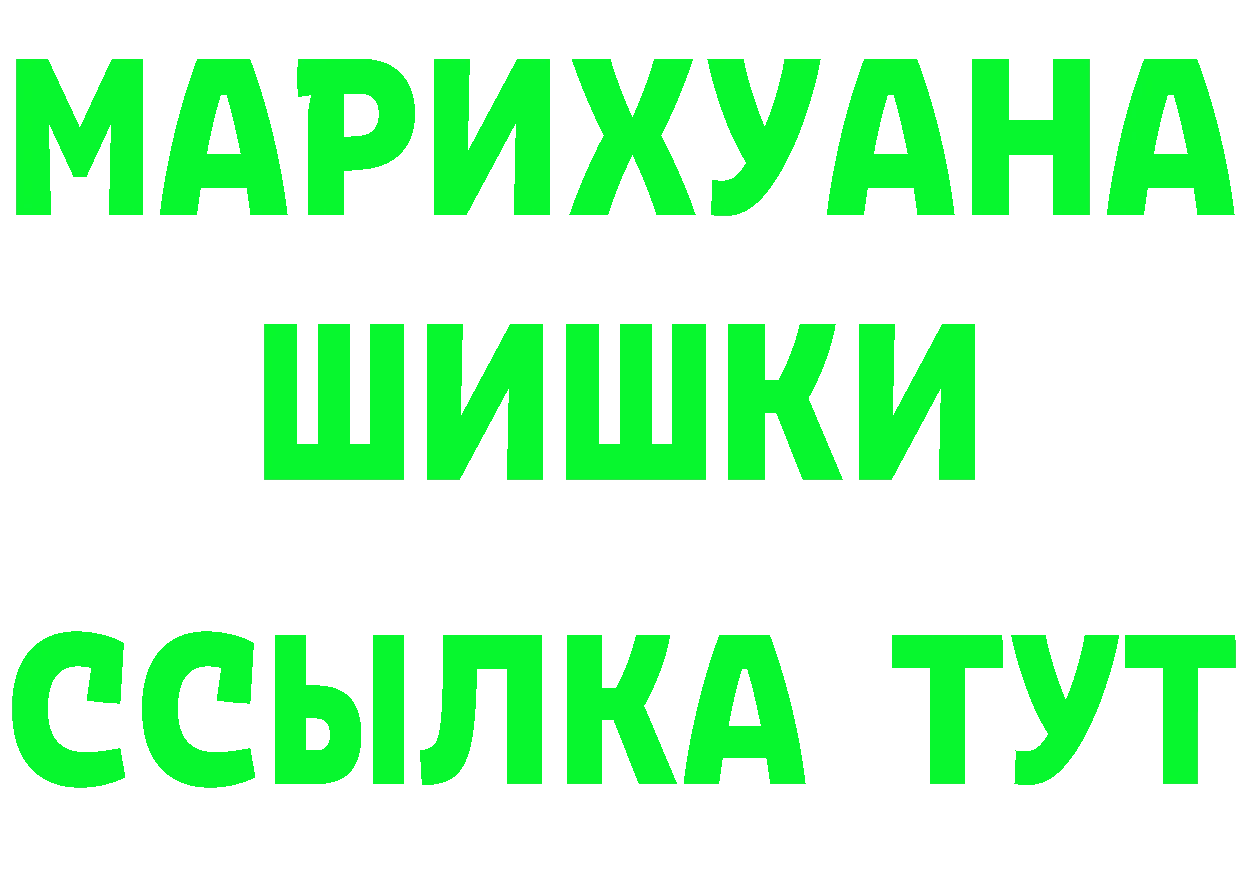 МАРИХУАНА
ШИШКИ
ССЫЛКА ТУТ